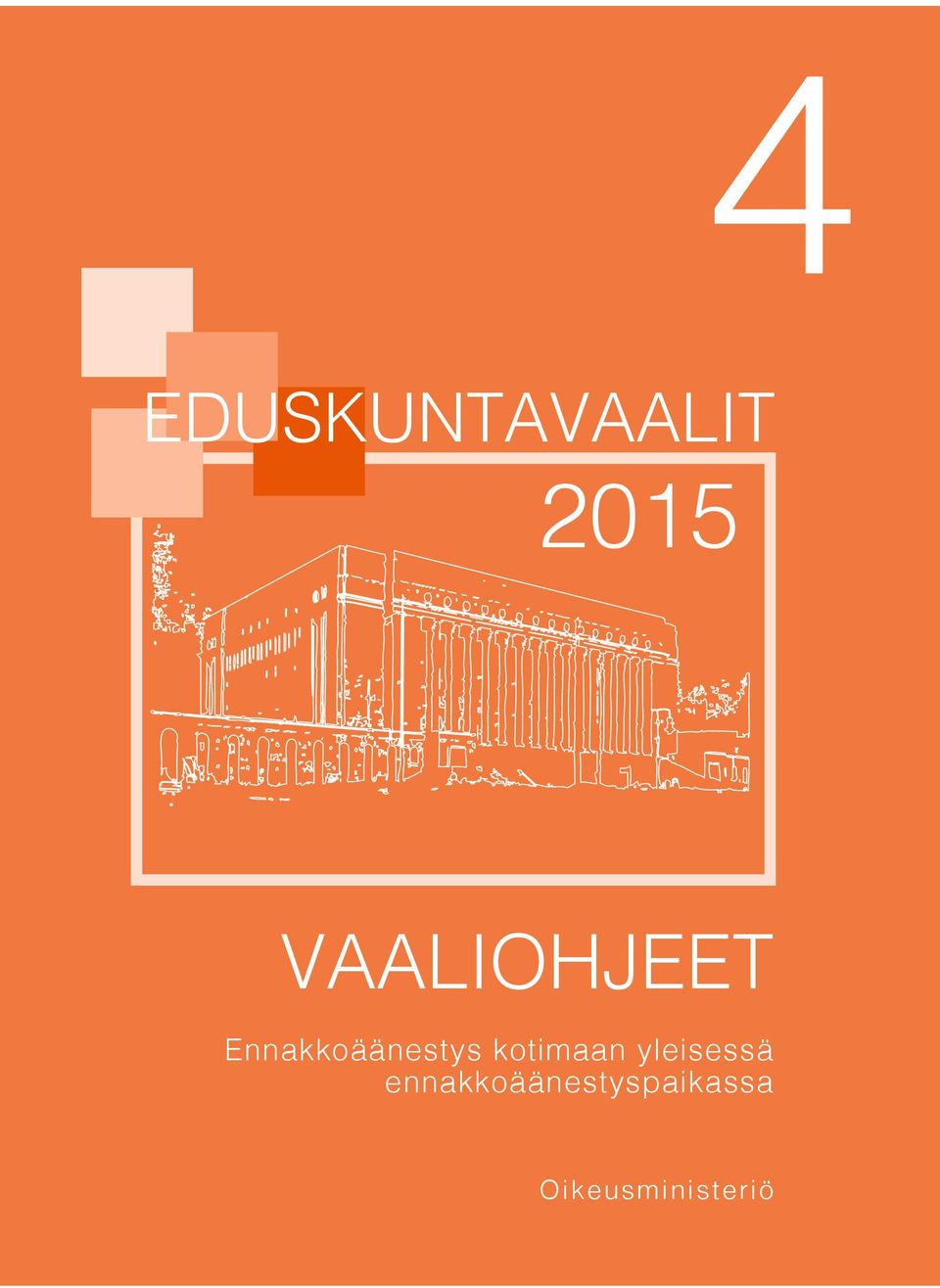 4

EDUSKUNTAVAALIT

2015

VAALIOHJEET

Ennakkoäänestys kotimaan yleisessä ennakkoäänestyspaikassa

Oikeusministeriö